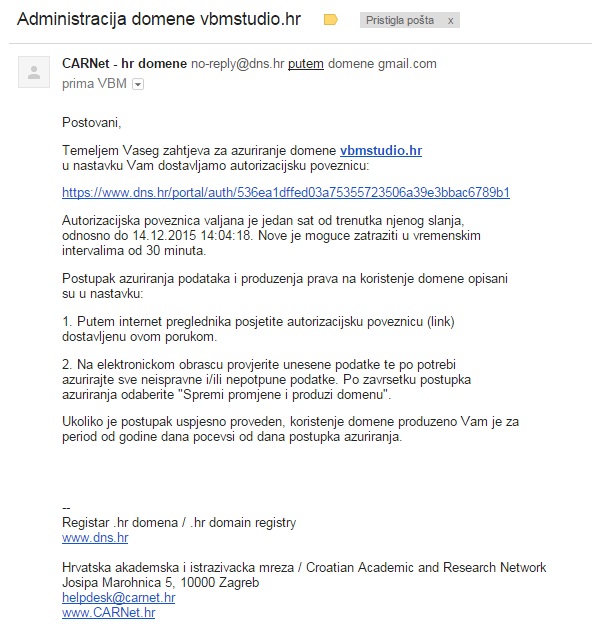 Administracija domene vbmstudio.hr

Pristigla pošta x

CARNet - hr domene no-reply@dns.hr putem domene gmail.com
prima VBM

Postovani,

Temeljem Vaseg zahtjeva za azuriranje domene vbmstudio.hr
u nastavku Vam dostavljamo autorizacijsku poveznicu:

https://www.dns.hr/portal/auth/536ea1dffed03a75355723506a39e3bbac6789b1

Autorizacijska poveznica valjana je jedan sat od trenutka njenog slanja, odnosno do 14.12.2015 14:04:18. Nove je moguce zatraziti u vremenskim intervalima od 30 minuta.

Postupak azuriranja podataka i produzenja prava na koristenje domene opisani su u nastavku:

1. Putem internet preglednika posjetite autorizacijsku poveznicu (link) dostavljenu ovom porukom.

2. Na elektronickom obrascu provjerite unesene podatke te po potrebi azurirajte sve neispravne i/ili nepotpune podatke. Po zavrsetku postupka azuriranja odaberite "Spremi promjene i produzi domenu".

Ukoliko je postupak uspjesno proveden, koristenje domene produzeno Vam je za period od godine dana pocevsi od dana postupka azuriranja.

--
Registar .hr domena / .hr domain registry
www.dns.hr

Hrvatska akademska i istrazivacka mreza / Croatian Academic and Research Network
Josipa Marohnica 5, 10000 Zagreb
helpdesk@carnet.hr
www.CARNet.hr